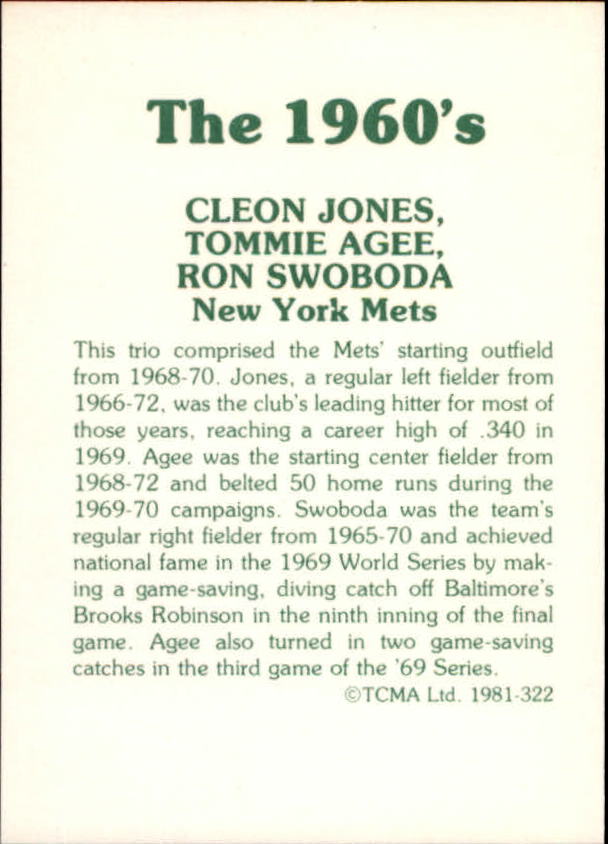 The 1960's

CLEON JONES,
TOMMIE AGEE,
RON SWOBODA
New York Mets

This trio comprised the Mets' starting outfield from 1968-70. Jones, a regular left fielder from 1966-72, was the club's leading hitter for most of those years, reaching a career high of .340 in 1969. Agee was the starting center fielder from 1968-72 and belted 50 home runs during the 1969-70 campaigns. Swoboda was the team's regular right fielder from 1965-70 and achieved national fame in the 1969 World Series by making a game-saving, diving catch off Baltimore's Brooks Robinson in the ninth inning of the final game. Agee also turned in two game-saving catches in the third game of the '69 Series.

©TCMA Ltd. 1981-322